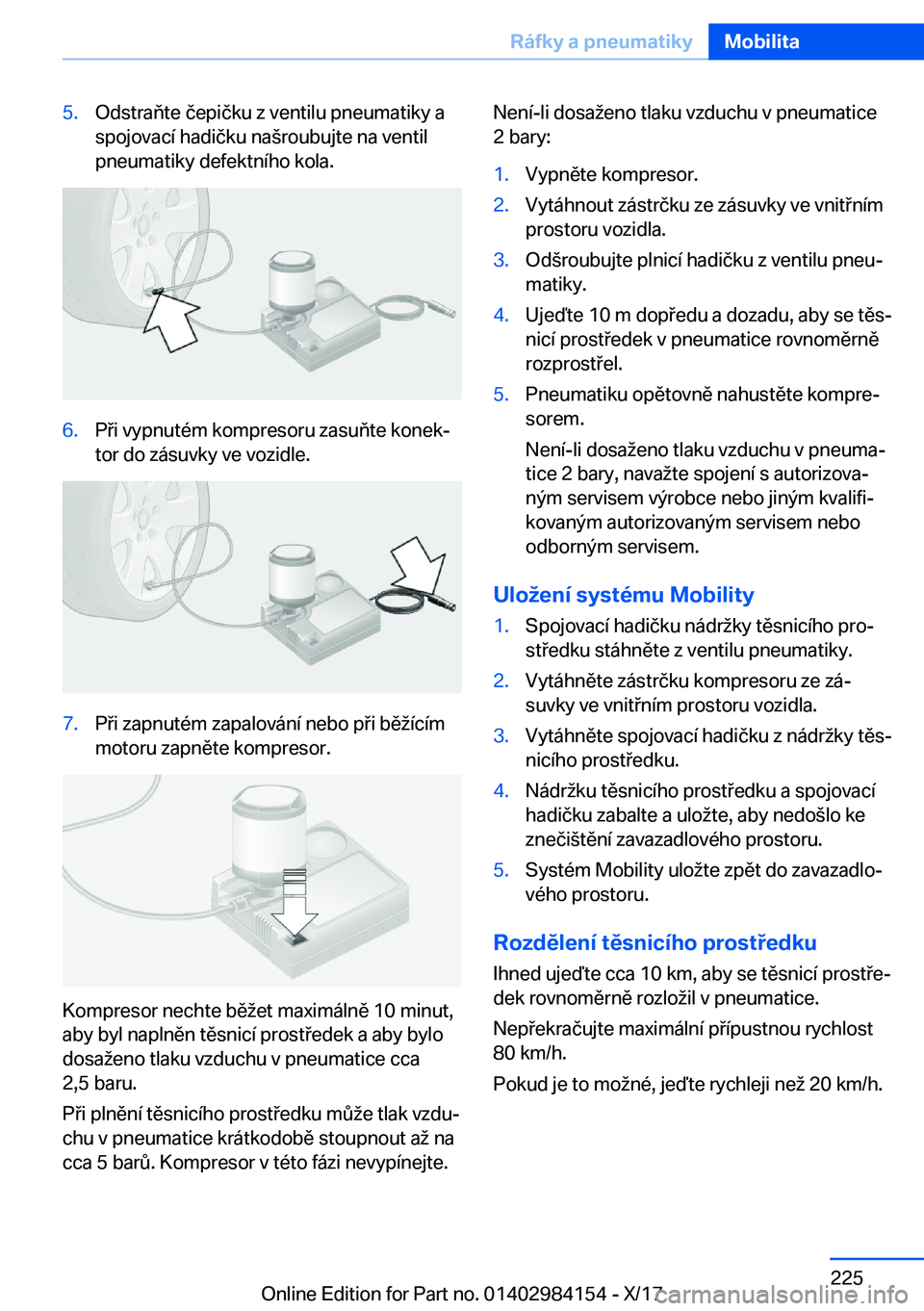 Ráfky a pneumatiky Mobilita

5. Odstraňte čepičku z ventilu pneumatiky a spojovací hadičku našroubujte na ventil pneumatiky defektního kola.

6. Při vypnutém kompresoru zasuňte konektor do zásuvky ve vozidle.

7. Při zapnutém zapalování nebo při běžícím motoru zapněte kompresor.

Kompresor nechte běžet maximálně 10 minut, aby byl naplněn těsnicí prostředek a aby bylo dosaženo tlaku vzduchu v pneumatice cca 2,5 baru.

Při plnění těsnicího prostředku může tlak vzduchu v pneumatice krátkodobě stoupnout až na cca 5 barů. Kompresor v této fázi nevypínejte.

Není-li dosaženo tlaku vzduchu v pneumatice 2 bary:

1. Vypněte kompresor.
2. Vytáhnout zástrčku ze zásuvky ve vnitřním prostoru vozidla.
3. Odšroubujte plnicí hadičku z ventilu pneumatiky.
4. Ujeďte 10 m dopředu a dozadu, aby se těsnicí prostředek v pneumatice rovnoměrně rozprostřel.
5. Pneumatiku opětovně nahustěte kompresorem.

Není-li dosaženo tlaku vzduchu v pneumatice 2 bary, navažte spojení s autorizovaným servisem výrobce nebo jiným kvalifikovaným autorizovaným servisem nebo odborným servisem.

Uložení systému Mobility

1. Spojovací hadičku nádržky těsnicího prostředku stáhněte z ventilu pneumatiky.
2. Vytáhněte zástrčku kompresoru ze zásuvky ve vnitřním prostoru vozidla.
3. Vytáhněte spojovací hadičku z nádržky těsnicího prostředku.
4. Nádržku těsnicího prostředku a spojovací hadičku zabalte a uložte, aby nedošlo ke znečištění zavazadlového prostoru.
5. Systém Mobility uložte zpět do zavazadlového prostoru.

Rozdělení těsnicího prostředku

Ihned ujeďte cca 10 km, aby se těsnicí prostředek rovnoměrně rozložil v pneumatice.

Nepřekračujte maximální přípustnou rychlost 80 km/h.

Pokud je to možné, jeďte rychleji než 20 km/h.

225

Online Edition for Part no. 01402984154 - X/17 carmanualsonline.info